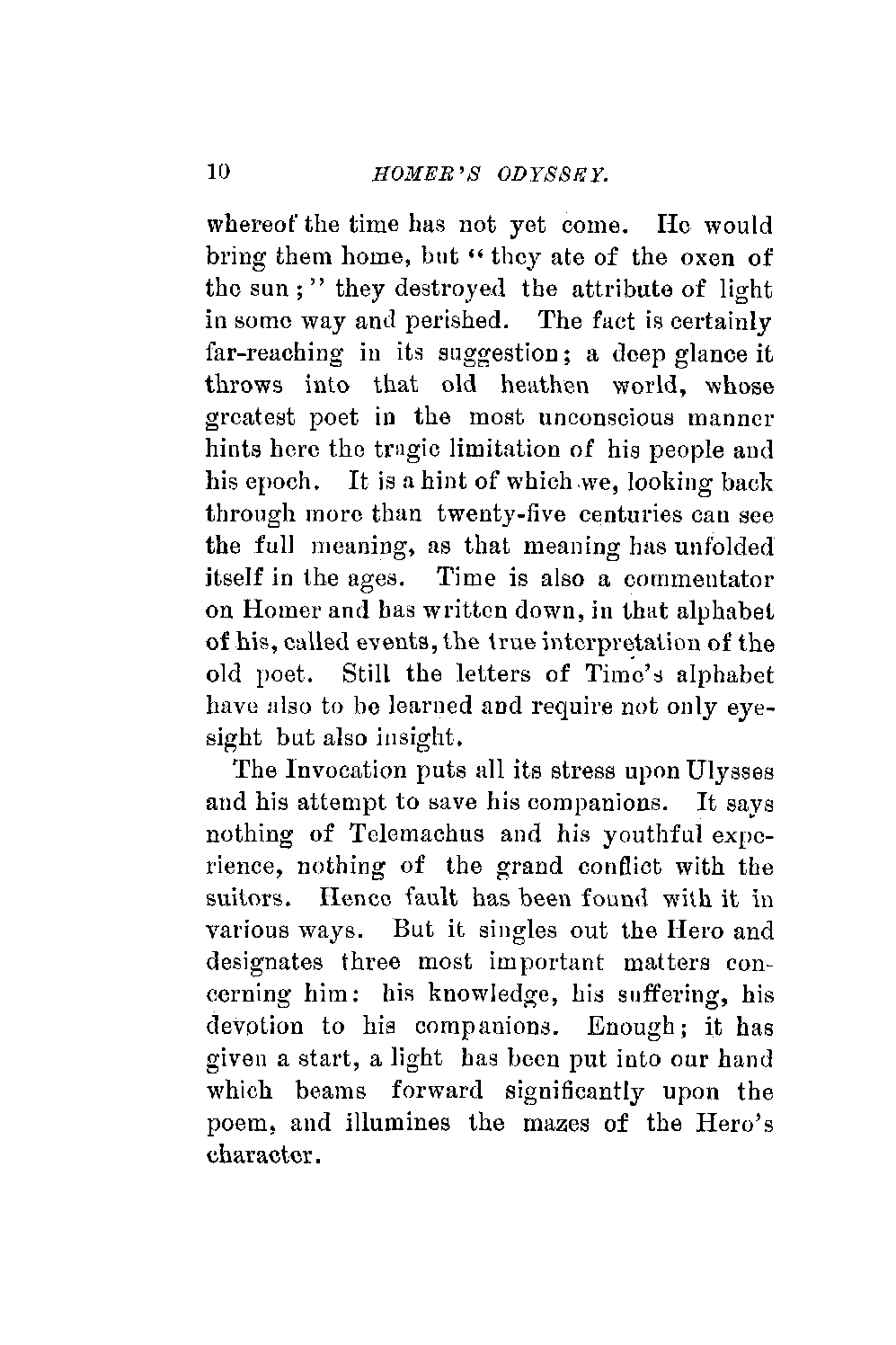 10 HOMER'S ODYSSEY.

whereof the time has not yet come. He would bring them home, but "they ate of the oxen of the sun;" they destroyed the attribute of light in some way and perished. The fact is certainly far-reaching in its suggestion; a deep glance it throws into that old heathen world, whose greatest poet in the most unconscious manner hints here the tragic limitation of his people and his epoch. It is a hint of which we, looking back through more than twenty-five centuries can see the full meaning, as that meaning has unfolded itself in the ages. Time is also a commentator on Homer and has written down, in that alphabet of his, called events, the true interpretation of the old poet. Still the letters of Time's alphabet have also to be learned and require not only eyesight but also insight.

The Invocation puts all its stress upon Ulysses and his attempt to save his companions. It says nothing of Telemachus and his youthful experience, nothing of the grand conflict with the suitors. Hence fault has been found with it in various ways. But it singles out the Hero and designates three most important matters concerning him: his knowledge, his suffering, his devotion to his companions. Enough; it has given a start, a light has been put into our hand which beams forward significantly upon the poem, and illumines the mazes of the Hero's character.